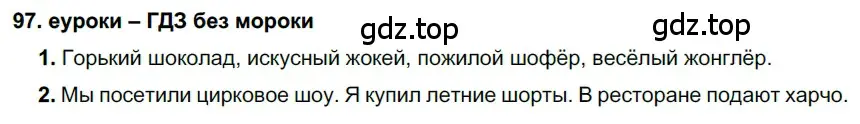 97. еуроки – ГДЗ без мороки

gdz.top

gdz.top

1. Горький шоколад, искусный жокей, пожилой шофёр, весёлый жонглёр.

2. Мы посетили цирковое шоу. Я купил летние шорты. В ресторане подают харчо.